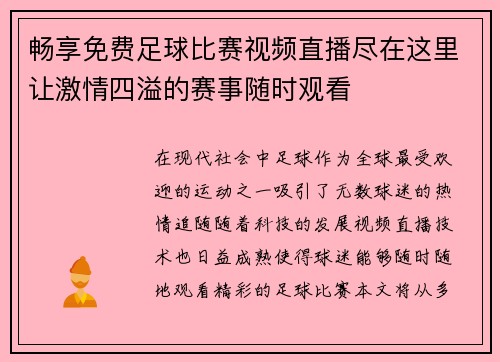 畅享免费足球比赛视频直播尽在这里让激情四溢的赛事随时观看

在现代社会中足球作为全球最受欢迎的运动之一吸引了无数球迷的热情追随随着科技的发展视频直播技术也日益成熟使得球迷能够随时随地观看精彩的足球比赛本文将从多